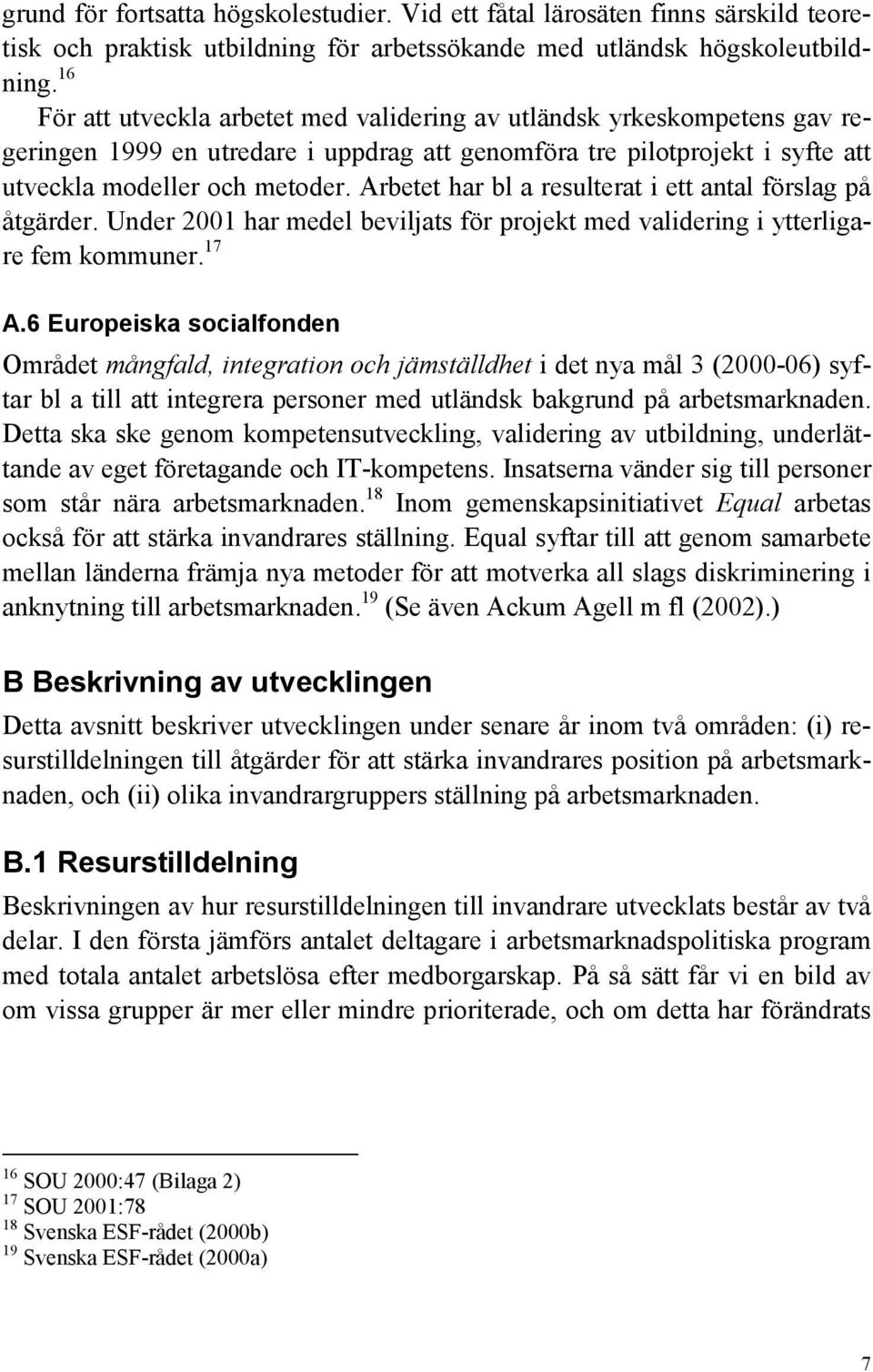 grund för fortsatta högskolestudier. Vid ett fåtal lärosäten finns särskild teoretisk och praktisk utbildning för arbetssökande med utländsk högskoleutbildning.$^{16}$

För att utveckla arbetet med validering av utländsk yrkeskompetens gav regeringen 1999 en utredare i uppdrag att genomföra tre pilotprojekt i syfte att utveckla modeller och metoder. Arbetet har bl a resulterat i ett antal förslag på åtgärder. Under 2001 har medel beviljats för projekt med validering i ytterligare fem kommuner.$^{17}$

A.6 Europeiska socialfonden

Området mångfald, integration och jämställdhet i det nya mål 3 (2000-06) syftar bl a till att integrera personer med utländsk bakgrund på arbetsmarknaden. Detta ska ske genom kompetensutveckling, validering av utbildning, underlättande av eget företagande och IT-kompetens. Insatserna vänder sig till personer som står nära arbetsmarknaden.$^{18}$ Inom gemenskapsinitiativet Equal arbetas också för att stärka invandrares ställning. Equal syftar till att genom samarbete mellan länderna främja nya metoder för att motverka all slags diskriminering i anknytning till arbetsmarknaden.$^{19}$ (Se även Ackum Agell m fl (2002).)

B Beskrivning av utvecklingen

Detta avsnitt beskriver utvecklingen under senare år inom två områden: (i) resurstilldelningen till åtgärder för att stärka invandrares position på arbetsmarknaden, och (ii) olika invandrargruppers ställning på arbetsmarknaden.

B.1 Resurstilldelning

Beskrivningen av hur resurstilldelningen till invandrare utvecklats består av två delar. I den första jämförs antalet deltagare i arbetsmarknadspolitiska program med totala antalet arbetslösa efter medborgarskap. På så sätt får vi en bild av om vissa grupper är mer eller mindre prioriterade, och om detta har förändrats

$^{16}$ SOU 2000:47 (Bilaga 2)
$^{17}$ SOU 2001:78
$^{18}$ Svenska ESF-rådet (2000b)
$^{19}$ Svenska ESF-rådet (2000a)

7